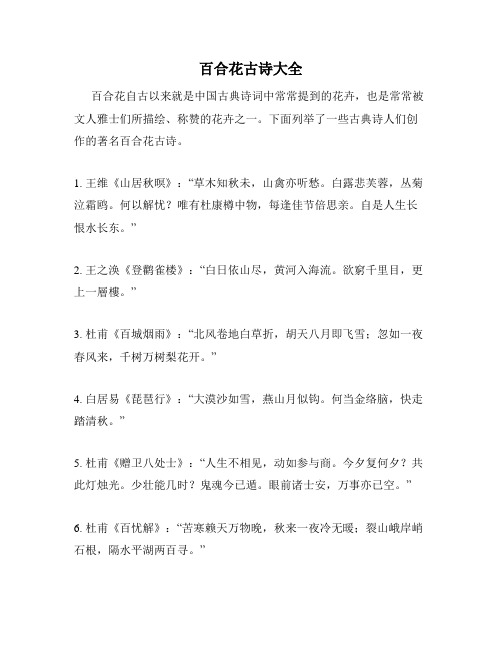 百合花古诗大全

百合花自古以来就是中国古典诗词中常常提到的花卉，也是常常被文人雅士们所描绘、称赞的花卉之一。下面列举了一些古典诗人们创作的著名百合花古诗。

1. 王维《山居秋暝》：“草木知秋未，山禽亦听愁。白露悲芙蓉，丛菊泣霜鸥。何以解忧？唯有杜康樽中物，每逢佳节倍思亲。自是人生长恨水长东。”

2. 王之涣《登鹳雀楼》：“白日依山尽，黄河入海流。欲窮千里目，更上一層樓。”

3. 杜甫《百城烟雨》：“北风卷地白草折，胡天八月即飞雪；忽如一夜春风来，千树万树梨花开。”

4. 白居易《琵琶行》：“大漠沙如雪，燕山月似钩。何当金络脑，快走踏清秋。”

5. 杜甫《赠卫八处士》：“人生不相见，动如参与商。今夕复何夕？共此灯烛光。少壮能几时？鬼魂今已遁。眼前诸士安，万事亦已空。”

6. 杜甫《百忧解》：“苦寒赖天万物晚，秋来一夜冷无暖；裂山峨岸峭石根，隔水平湖两百寻。”